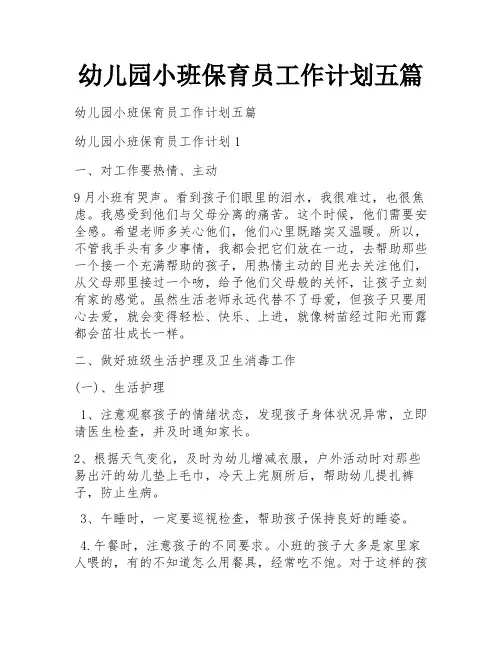 幼儿园小班保育员工作计划五篇

幼儿园小班保育员工作计划五篇

幼儿园小班保育员工作计划1

一、对工作要热情、主动

9月小班有哭声。看到孩子们眼里的泪水，我很难过，也很焦虑。我感受到他们与父母分离的痛苦。这个时候，他们需要安全感。希望老师多关心他们，他们心里既踏实又温暖。所以，不管我手头有多少事情，我都会把它们放在一边，去帮助那些一个接一个充满帮助的孩子，用热情主动的目光去关注他们，从父母那里接过一个吻，给予他们父母般的关怀，让孩子立刻有家的感觉。虽然生活老师永远代替不了母爱，但孩子只要用心去爱，就会变得轻松、快乐、上进，就像树苗经过阳光雨露都会茁壮成长一样。

二、做好班级生活护理及卫生消毒工作

(一)、生活护理

1、注意观察孩子的情绪状态，发现孩子身体状况异常，立即请医生检查，并及时通知家长。

2、根据天气变化，及时为幼儿增减衣服，户外活动时对那些易出汗的幼儿垫上毛巾，冷天上完厕所后，帮助幼儿提扎裤子，防止生病。

3、午睡时，一定要巡视检查，帮助孩子保持良好的睡姿。

4.午餐时，注意孩子的不同要求。小班的孩子大多是家里家人喂的，有的不知道怎么用餐具，经常吃不饱。对于这样的孩